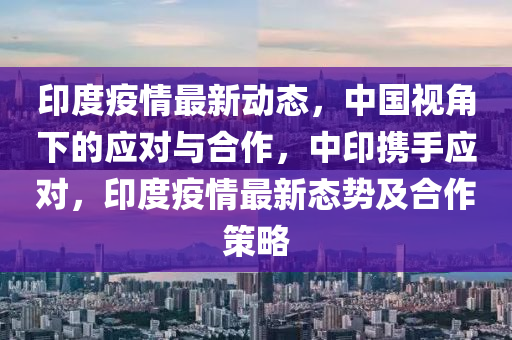 印度疫情最新动态，中国视角下的应对与合作，中印携手应对，印度疫情最新态势及合作策略